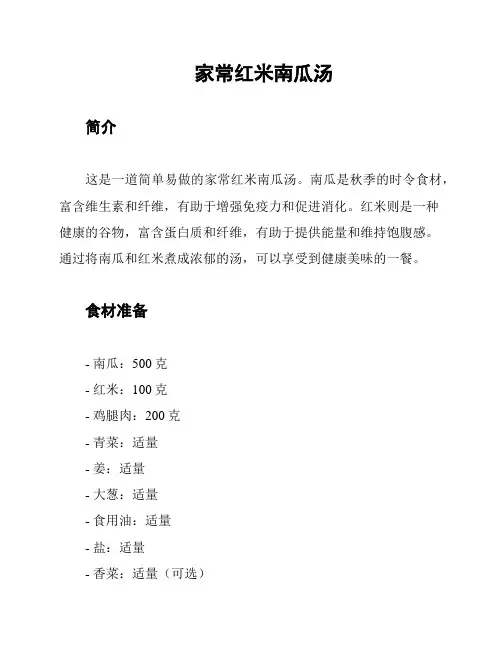 家常红米南瓜汤

简介

这是一道简单易做的家常红米南瓜汤。南瓜是秋季的时令食材，富含维生素和纤维，有助于增强免疫力和促进消化。红米则是一种健康的谷物，富含蛋白质和纤维，有助于提供能量和维持饱腹感。通过将南瓜和红米煮成浓郁的汤，可以享受到健康美味的一餐。

食材准备

- 南瓜：500 克
- 红米：100 克
- 鸡腿肉：200 克
- 青菜：适量
- 姜：适量
- 大葱：适量
- 食用油：适量
- 盐：适量
- 香菜：适量（可选）